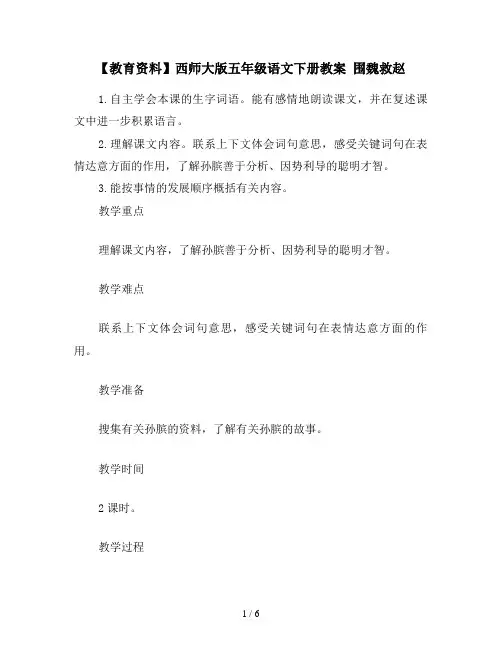 【教育资料】西师大版五年级语文下册教案 围魏救赵

1.自主学会本课的生字词语。能有感情地朗读课文，并在复述课文中进一步积累语言。

2.理解课文内容。联系上下文体会词句意思，感受关键词句在表情达意方面的作用，了解孙膑善于分析、因势利导的聪明才智。

3.能按事情的发展顺序概括有关内容。

教学重点

理解课文内容，了解孙膑善于分析、因势利导的聪明才智。

教学难点

联系上下文体会词句意思，感受关键词句在表情达意方面的作用。

教学准备

搜集有关孙膑的资料，了解有关孙膑的故事。

教学时间

2 课时。

教学过程

1 / 6